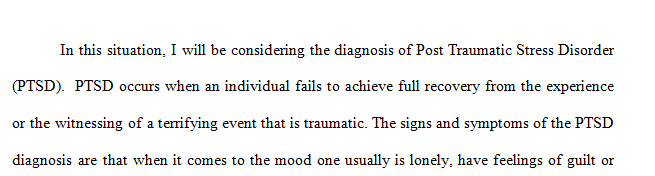 In this situation, I will be considering the diagnosis of Post Traumatic Stress Disorder (PTSD). PTSD occurs when an individual fails to achieve full recovery from the experience or the witnessing of a terrifying event that is traumatic. The signs and symptoms of the PTSD diagnosis are that when it comes to the mood one usually is lonely, have feelings of guilt or